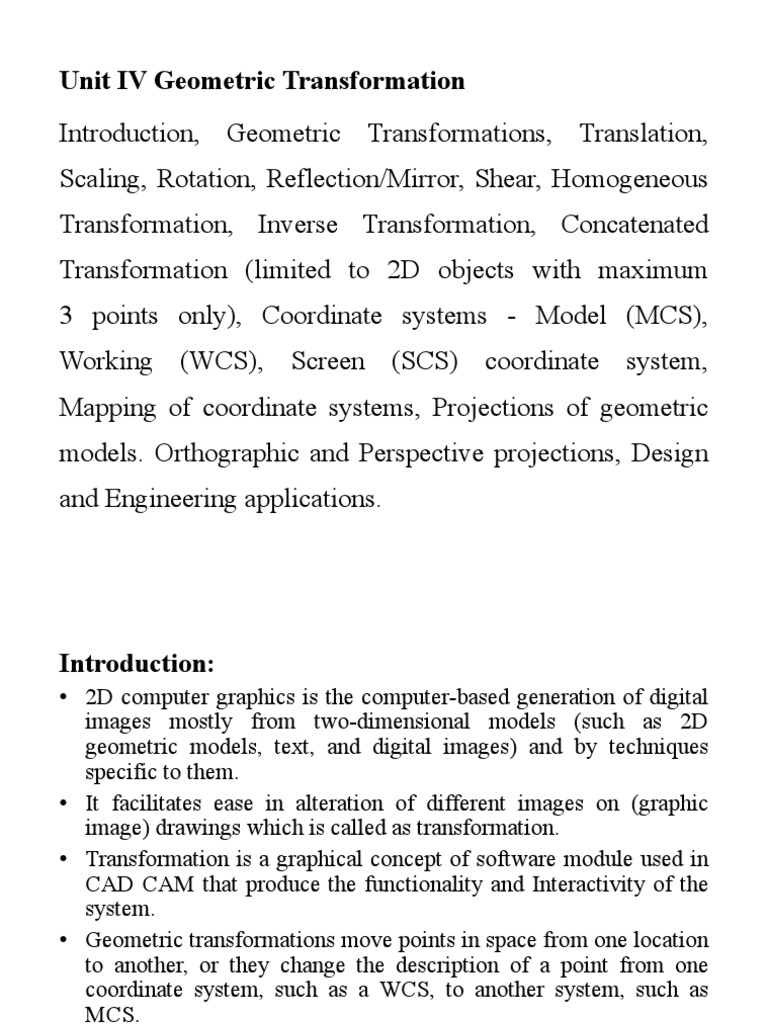 Unit IV Geometric Transformation

Introduction, Geometric Transformations, Translation, Scaling, Rotation, Reflection/Mirror, Shear, Homogeneous Transformation, Inverse Transformation, Concatenated Transformation (limited to 2D objects with maximum 3 points only), Coordinate systems - Model (MCS), Working (WCS), Screen (SCS) coordinate system, Mapping of coordinate systems, Projections of geometric models. Orthographic and Perspective projections, Design and Engineering applications.

Introduction:

• 2D computer graphics is the computer-based generation of digital images mostly from two-dimensional models (such as 2D geometric models, text, and digital images) and by techniques specific to them.

• It facilitates ease in alteration of different images on (graphic image) drawings which is called as transformation.

• Transformation is a graphical concept of software module used in CAD CAM that produce the functionality and Interactivity of the system.

• Geometric transformations move points in space from one location to another, or they change the description of a point from one coordinate system, such as a WCS, to another system, such as MCS.